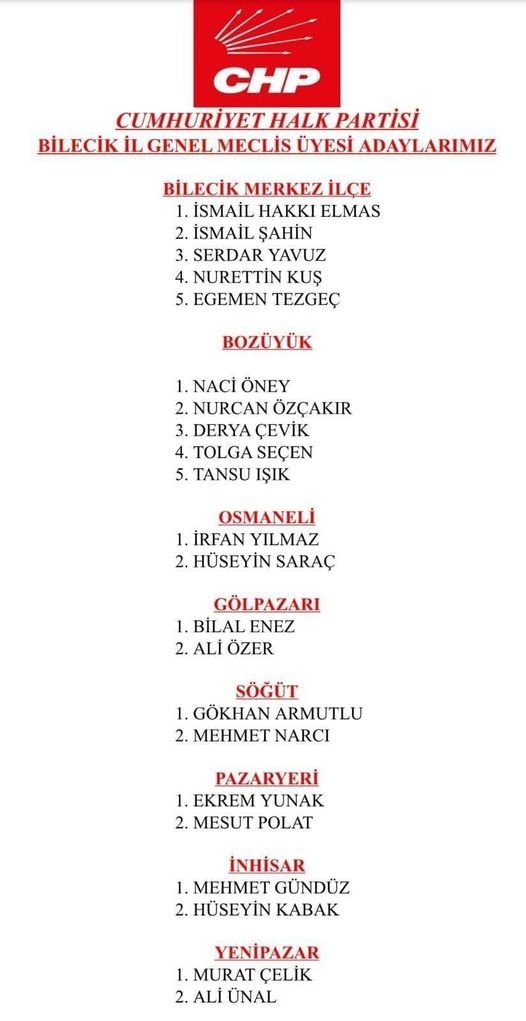 CHP

CUMHURİYET HALK PARTİSİ
BİLECİK İL GENEL MECLİS ÜYESİ ADAYLARIMIZ

BİLECİK MERKEZ İLÇE
1. İSMAİL HAKKI ELMAS
2. İSMAİL ŞAHİN
3. SERDAR YAVUZ
4. NURETTİN KUŞ
5. EGEMEN TEZGEÇ

BOZÜYÜK

1. NACİ ÖNEY
2. NURCAN ÖZÇAKIR
3. DERYA ÇEVİK
4. TOLGA SEÇEN
5. TANSU IŞIK

OSMANELİ
1. İRFAN YILMAZ
2. HÜSEYİN SARAÇ

GÖLPAZARI
1. BİLAL ENEZ
2. ALİ ÖZER

SÖĞÜT
1. GÖKHAN ARMUTLU
2. MEHMET NARCI

PAZARYERİ
1. EKREM YUNAK
2. MESUT POLAT

İNHİSAR
1. MEHMET GÜNDÜZ
2. HÜSEYİN KABAK

YENİPAZAR
1. MURAT ÇELİK
2. ALİ ÜNAL